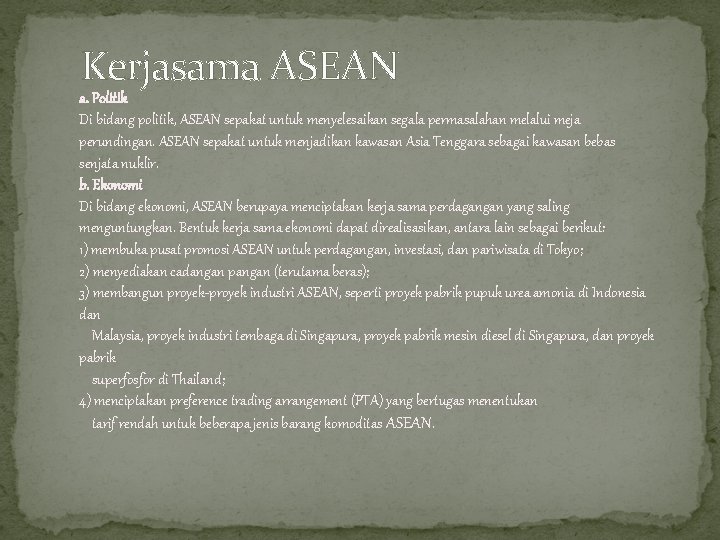 Kerjasama ASEAN
a. Politik
Di bidang politik, ASEAN sepakat untuk menyelesaikan segala permasalahan melalui meja perundingan. ASEAN sepakat untuk menjadikan kawasan Asia Tenggara sebagai kawasan bebas senjata nuklir.
b. Ekonomi
Di bidang ekonomi, ASEAN berupaya menciptakan kerja sama perdagangan yang saling menguntungkan. Bentuk kerja sama ekonomi dapat direalisasikan, antara lain sebagai berikut:
1) membuka pusat promosi ASEAN untuk perdagangan, investasi, dan pariwisata di Tokyo;
2) menyediakan cadangan pangan (terutama beras);
3) membangun proyek-proyek industri ASEAN, seperti proyek pabrik pupuk urea amonia di Indonesia dan
Malaysia, proyek industri tembaga di Singapura, proyek pabrik mesin diesel di Singapura, dan proyek pabrik
superfosfor di Thailand;
4) menciptakan preference trading arrangement (PTA) yang bertugas menentukan
tarif rendah untuk beberapa jenis barang komoditas ASEAN.